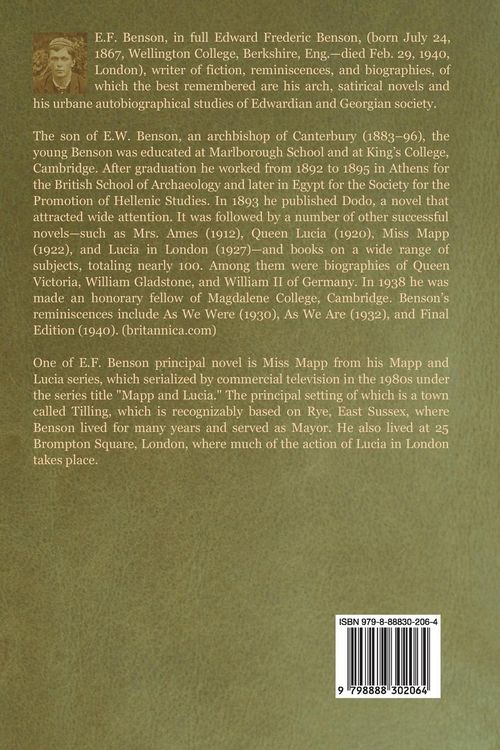 E.F. Benson, in full Edward Frederic Benson, (born July 24, 1867, Wellington College, Berkshire, Eng.—died Feb. 29, 1940, London), writer of fiction, reminiscences, and biographies, of which the best remembered are his arch, satirical novels and his urbane autobiographical studies of Edwardian and Georgian society.

The son of E.W. Benson, an archbishop of Canterbury (1883–96), the young Benson was educated at Marlborough School and at King's College, Cambridge. After graduation he worked from 1892 to 1895 in Athens for the British School of Archaeology and later in Egypt for the Society for the Promotion of Hellenic Studies. In 1893 he published Dodo, a novel that attracted wide attention. It was followed by a number of other successful novels—such as Mrs. Ames (1912), Queen Lucia (1920), Miss Mapp (1922), and Lucia in London (1927)—and books on a wide range of subjects, totaling nearly 100. Among them were biographies of Queen Victoria, William Gladstone, and William II of Germany. In 1938 he was made an honorary fellow of Magdalene College, Cambridge. Benson's reminiscences include As We Were (1930), As We Are (1932), and Final Edition (1940). (britannica.com)

One of E.F. Benson principal novel is Miss Mapp from his Mapp and Lucia series, which serialized by commercial television in the 1980s under the series title "Mapp and Lucia." The principal setting of which is a town called Tilling, which is recognizably based on Rye, East Sussex, where Benson lived for many years and served as Mayor. He also lived at 25 Brompton Square, London, where much of the action of Lucia in London takes place.

ISBN 979-8-88830-206-4

9 798888 302064